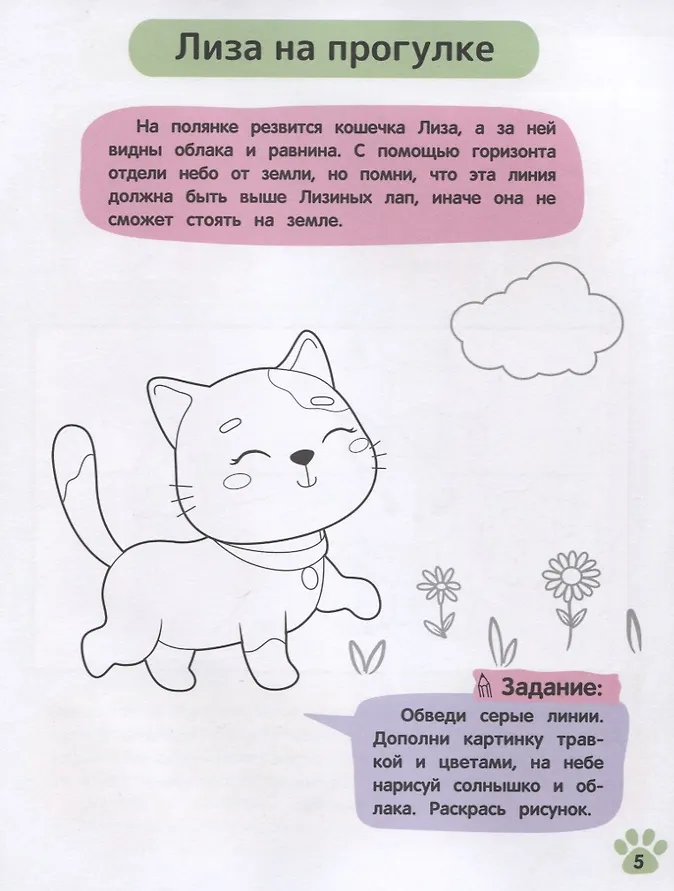 Лиза на прогулке

На полянке резвится кошечка Лиза, а за ней видны облака и равнина. С помощью горизонта отдели небо от земли, но помни, что эта линия должна быть выше Лизиных лап, иначе она не сможет стоять на земле.

Задание:

Обведи серые линии. Дополни картинку травкой и цветами, на небе нарисуй солнышко и облака. Раскрась рисунок.

5